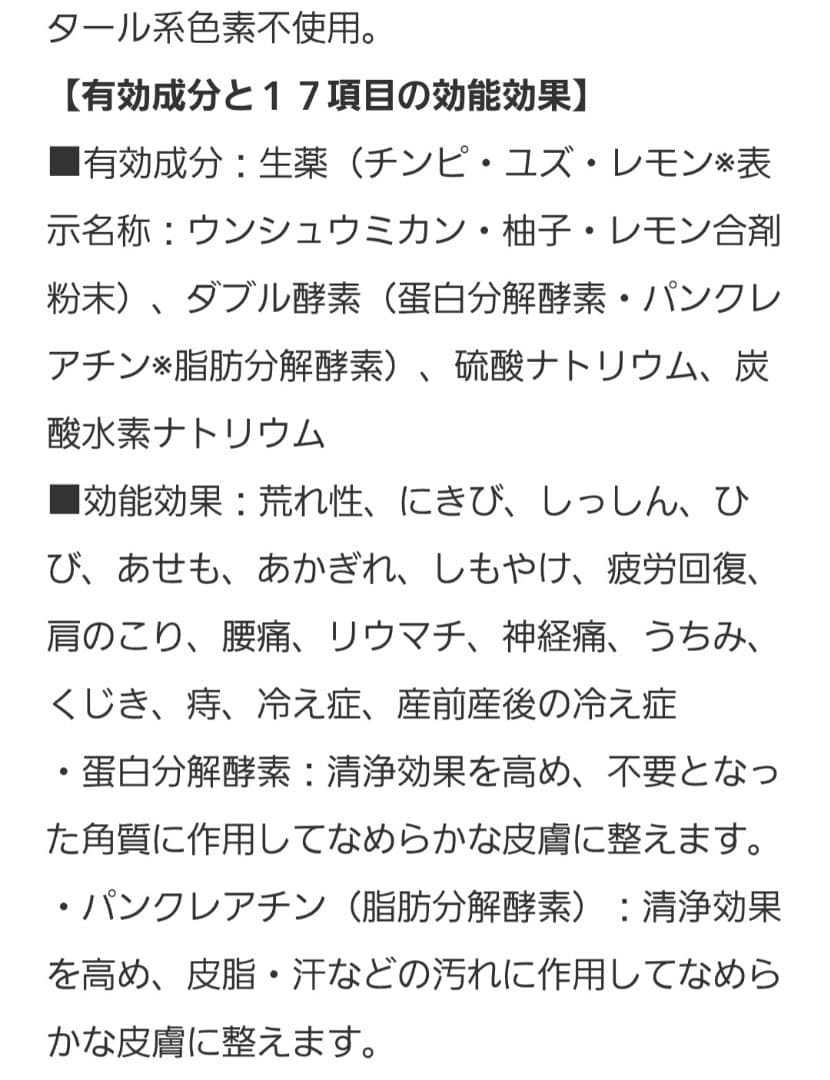 タール系色素不使用。

【有効成分と１７項目の効能効果】

■有効成分：生薬（チンピ・ユズ・レモン※表示名称：ウンシュウミカン・柚子・レモン合剤粉末）、ダブル酵素（蛋白分解酵素・パンクレアチン※脂肪分解酵素）、硫酸ナトリウム、炭酸水素ナトリウム

■効能効果：荒れ性、にきび、しっしん、ひび、あせも、あかぎれ、しもやけ、疲労回復、肩のこり、腰痛、リウマチ、神経痛、うちみ、くじき、痔、冷え症、産前産後の冷え症

・蛋白分解酵素：清浄効果を高め、不要となった角質に作用してなめらかな皮膚に整えます。

・パンクレアチン（脂肪分解酵素）：清浄効果を高め、皮脂・汗などの汚れに作用してなめらかな皮膚に整えます。